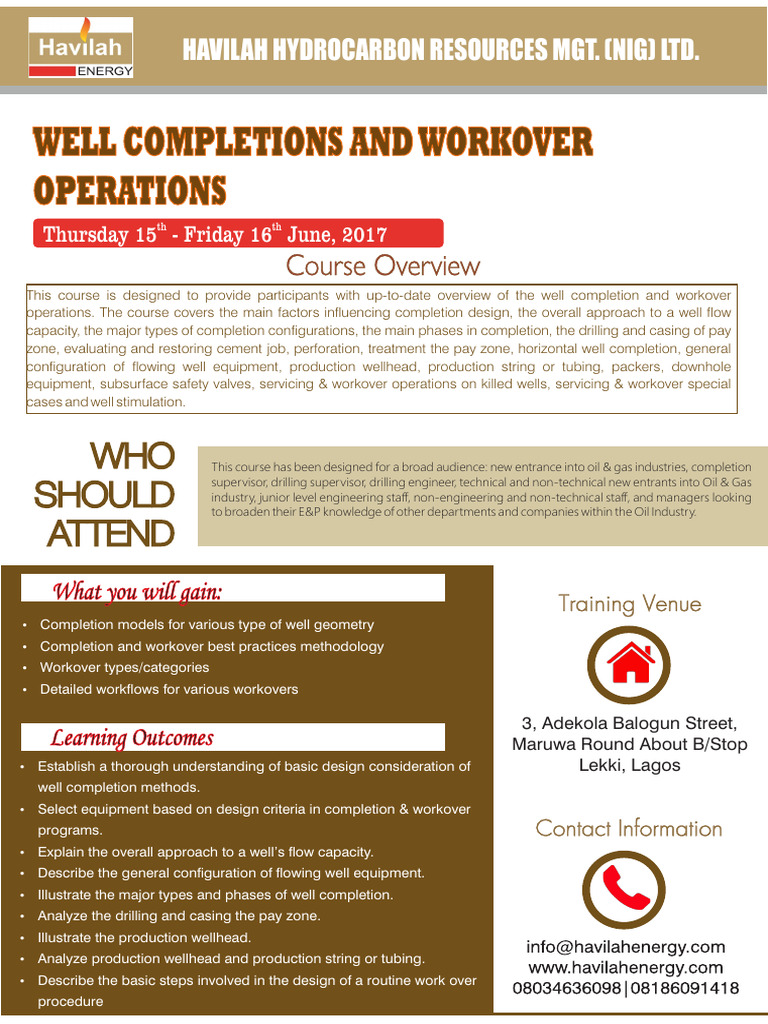 Havilah ENERGY

HAVILAH HYDROCARBON RESOURCES MGT. (NIG) LTD.

WELL COMPLETIONS AND WORKOVER OPERATIONS

Thursday 15$^{th}$ - Friday 16$^{th}$ June, 2017

Course Overview

This course is designed to provide participants with up-to-date overview of the well completion and workover operations. The course covers the main factors influencing completion design, the overall approach to a well flow capacity, the major types of completion configurations, the main phases in completion, the drilling and casing of pay zone, evaluating and restoring cement job, perforation, treatment the pay zone, horizontal well completion, general configuration of flowing well equipment, production wellhead, production string or tubing, packers, downhole equipment, subsurface safety valves, servicing & workover operations on killed wells, servicing & workover special cases and well stimulation.

WHO SHOULD ATTEND

This course has been designed for a broad audience: new entrance into oil & gas industries, completion supervisor, drilling supervisor, drilling engineer, technical and non-technical new entrants into Oil & Gas industry, junior level engineering staff, non-engineering and non-technical staff, and managers looking to broaden their E&P knowledge of other departments and companies within the Oil Industry.

What you will gain:

• Completion models for various type of well geometry
• Completion and workover best practices methodology
• Workover types/categories
• Detailed workflows for various workovers

Learning Outcomes

• Establish a thorough understanding of basic design consideration of well completion methods.
• Select equipment based on design criteria in completion & workover programs.
• Explain the overall approach to a well's flow capacity.
• Describe the general configuration of flowing well equipment.
• Illustrate the major types and phases of well completion.
• Analyze the drilling and casing the pay zone.
• Illustrate the production wellhead.
• Analyze production wellhead and production string or tubing.
• Describe the basic steps involved in the design of a routine work over procedure

Training Venue

3, Adekola Balogun Street, Maruwa Round About B/Stop Lekki, Lagos

Contact Information

info@havilahenergy.com
www.havilahenergy.com
08034636098|08186091418